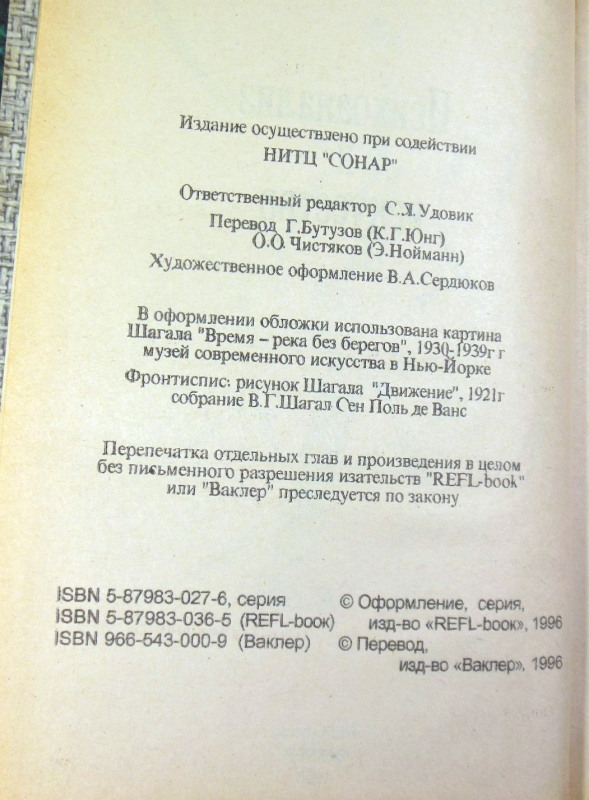 Издание осуществлено при содействии
НИТЦ "СОНАР"

Ответственный редактор С.Я.Удовик

Перевод Г.Бутузов (К.Г.Юнг)
О.О.Чистяков (Э.Нойманн)

Художественное оформление В.А.Сердюков

В оформлении обложки использована картина Шагала "Время – река без берегов", 1930-1939г г музей современного искусства в Нью-Йорке

Фронтиспис: рисунок Шагала "Движение", 1921г собрание В.Г.Шагал Сен Поль де Ванс

Перепечатка отдельных глав и произведения в целом без письменного разрешения изательств "REFL-book" или "Ваклер" преследуется по закону

ISBN 5-87983-027-6, серия
ISBN 5-87983-036-5 (REFL-book)
ISBN 966-543-000-9 (Ваклер)

© Оформление, серия, изд-во «REFL-book», 1996
© Перевод, изд-во «Ваклер», 1996